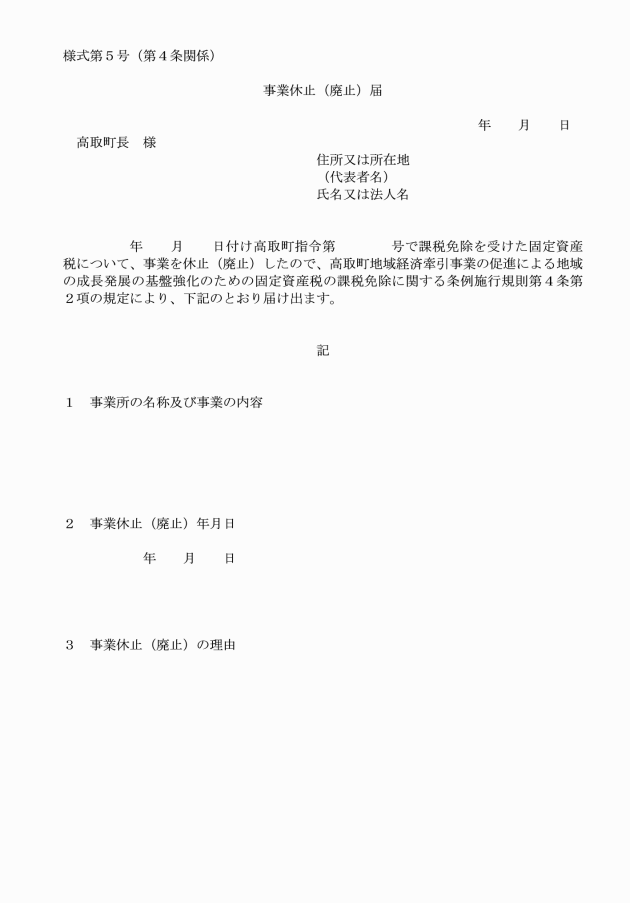 様式第５号（第４条関係）

事業休止（廃止）届

年　　月　　日

高取町長　様

住所又は所在地
（代表者名）
氏名又は法人名

年　　月　　日付け高取町指令第　　　　号で課税免除を受けた固定資産税について、事業を休止（廃止）したので、高取町地域経済牽引事業の促進による地域の成長発展の基盤強化のための固定資産税の課税免除に関する条例施行規則第４条第２項の規定により、下記のとおり届け出ます。

記

１　事業所の名称及び事業の内容

２　事業休止（廃止）年月日

年　　月　　日

３　事業休止（廃止）の理由